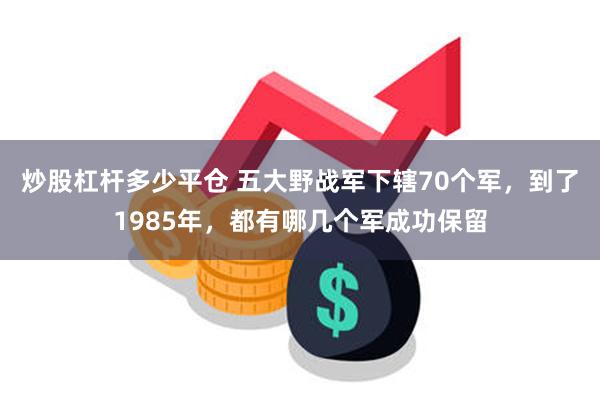 炒股杠杆多少平仓 五大野战军下辖70个军，到了1985年，都有哪几个军成功保留

$